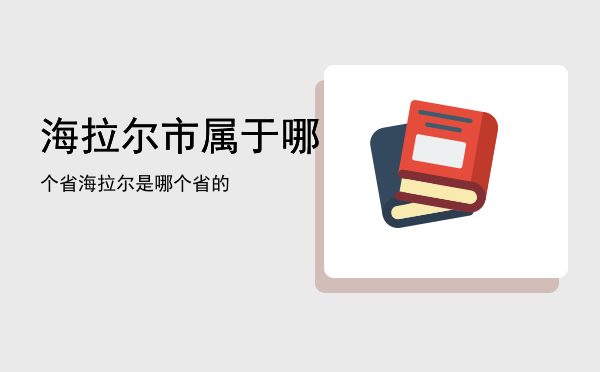 海拉尔市属于哪

个省海拉尔是哪个省的